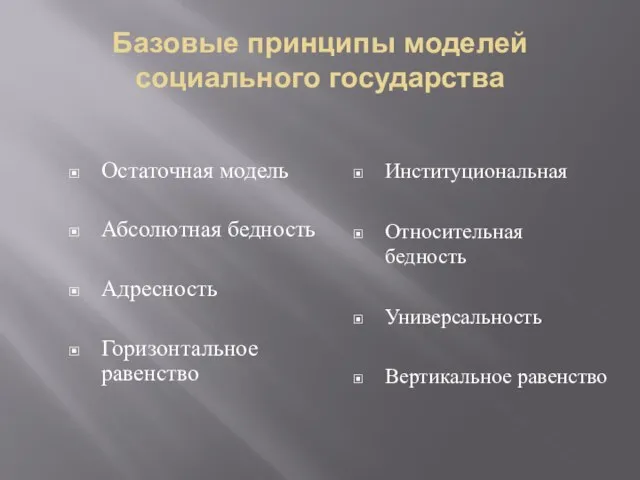 Базовые принципы моделей социального государства

Остаточная модель

Абсолютная бедность

Адресность

Горизонтальное равенство

Институциональная

Относительная бедность

Универсальность

Вертикальное равенство